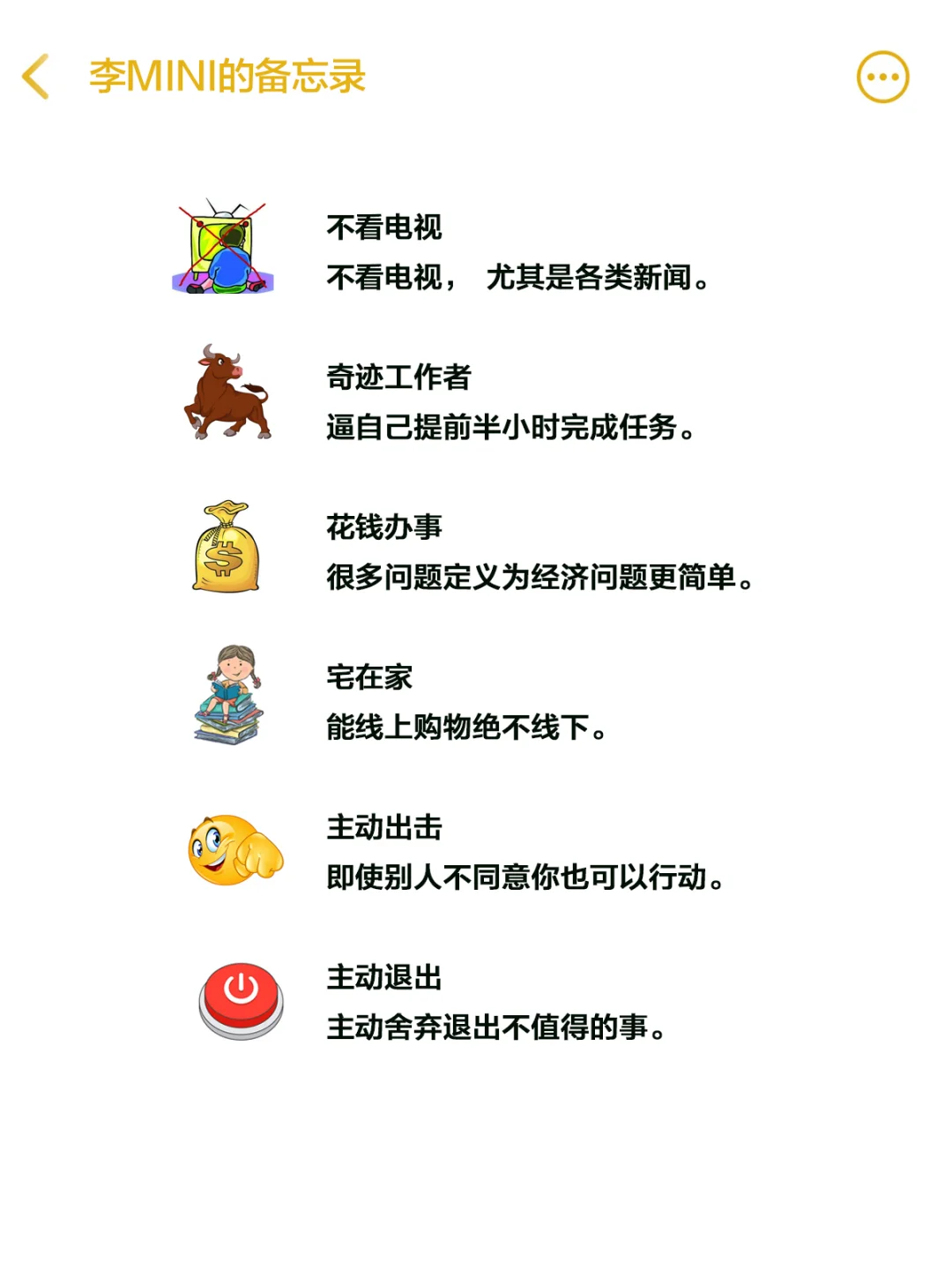 李MINI的备忘录

不看电视
不看电视， 尤其是各类新闻。

奇迹工作者
逼自己提前半小时完成任务。

花钱办事
很多问题定义为经济问题更简单。

宅在家
能线上购物绝不线下。

主动出击
即使别人不同意你也可以行动。

主动退出
主动舍弃退出不值得的事。